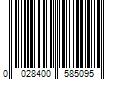 0 028400 585095